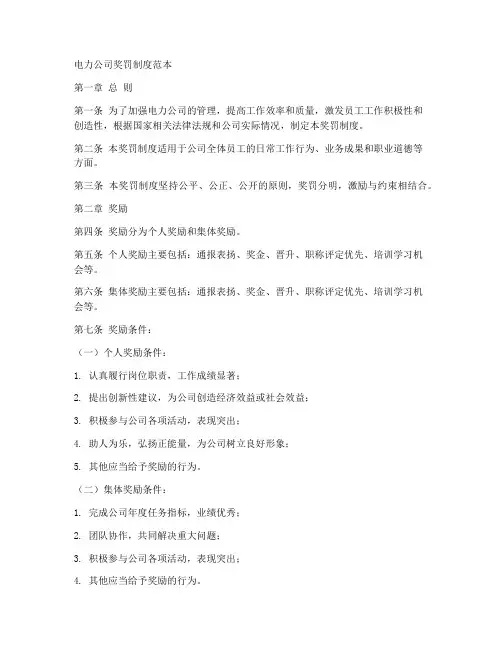 电力公司奖罚制度范本

第一章 总 则

第一条 为了加强电力公司的管理，提高工作效率和质量，激发员工工作积极性和创造性，根据国家相关法律法规和公司实际情况，制定本奖罚制度。

第二条 本奖罚制度适用于公司全体员工的日常工作行为、业务成果和职业道德等方面。

第三条 本奖罚制度坚持公平、公正、公开的原则，奖罚分明，激励与约束相结合。

第二章 奖励

第四条 奖励分为个人奖励和集体奖励。

第五条 个人奖励主要包括：通报表扬、奖金、晋升、职称评定优先、培训学习机会等。

第六条 集体奖励主要包括：通报表扬、奖金、晋升、职称评定优先、培训学习机会等。

第七条 奖励条件：

（一）个人奖励条件：

1. 认真履行岗位职责，工作成绩显著；

2. 提出创新性建议，为公司创造经济效益或社会效益；

3. 积极参与公司各项活动，表现突出；

4. 助人为乐，弘扬正能量，为公司树立良好形象；

5. 其他应当给予奖励的行为。

（二）集体奖励条件：

1. 完成公司年度任务指标，业绩优秀；

2. 团队协作，共同解决重大问题；

3. 积极参与公司各项活动，表现突出；

4. 其他应当给予奖励的行为。